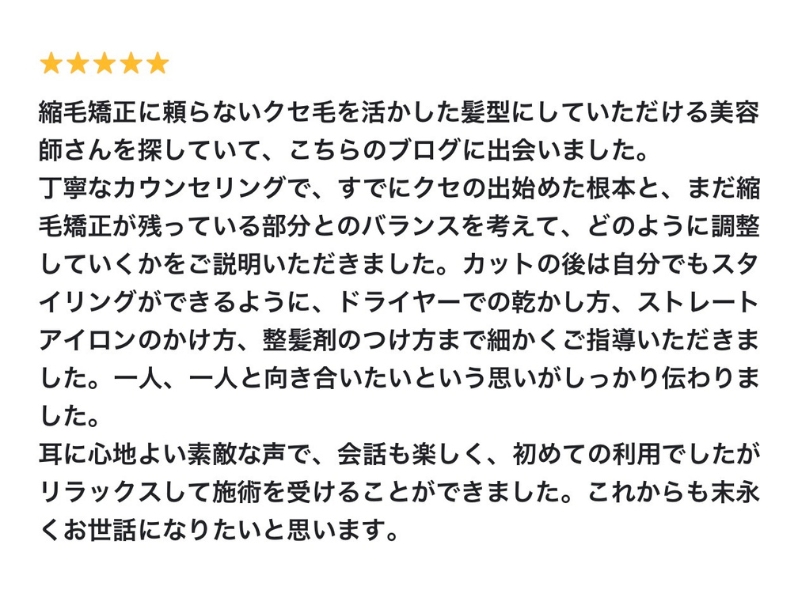 ★★★★★

縮毛矯正に頼らないクセ毛を活かした髪型にしていただける美容師さんを探していて、こちらのブログに出会いました。
丁寧なカウンセリングで、すでにクセの出始めた根本と、まだ縮毛矯正が残っている部分とのバランスを考えて、どのように調整していくかをご説明いただきました。カットの後は自分でもスタイリングができるように、ドライヤーでの乾かし方、ストレートアイロンのかけ方、整髪剤のつけ方まで細かくご指導いただきました。一人、一人と向き合いたいという思いがしっかり伝わりました。
耳に心地よい素敵な声で、会話も楽しく、初めての利用でしたがリラックスして施術を受けることができました。これからも末永くお世話になりたいと思います。